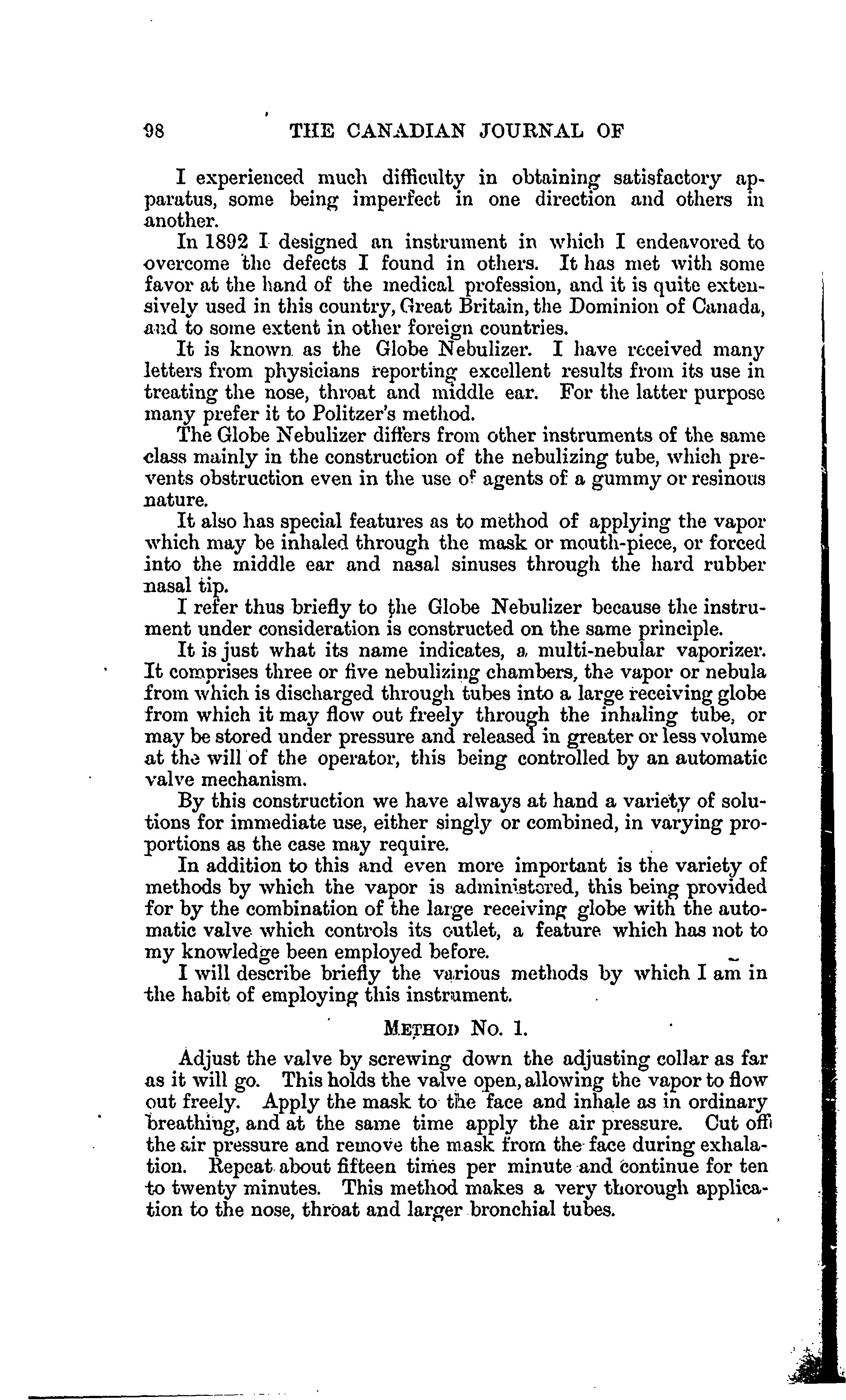 98 THE CANADIAN JOURNAL OF

I experienced much difficulty in obtaining satisfactory apparatus, some being imperfect in one direction and others in another.

In 1892 I designed an instrument in which I endeavored to overcome the defects I found in others. It has met with some favor at the hand of the medical profession, and it is quite extensively used in this country, Great Britain, the Dominion of Canada, and to some extent in other foreign countries.

It is known as the Globe Nebulizer. I have received many letters from physicians reporting excellent results from its use in treating the nose, throat and middle ear. For the latter purpose many prefer it to Politzer's method.

The Globe Nebulizer differs from other instruments of the same class mainly in the construction of the nebulizing tube, which prevents obstruction even in the use of agents of a gummy or resinous nature.

It also has special features as to method of applying the vapor which may be inhaled through the mask or mouth-piece, or forced into the middle ear and nasal sinuses through the hard rubber nasal tip.

I refer thus briefly to the Globe Nebulizer because the instrument under consideration is constructed on the same principle.

It is just what its name indicates, a multi-nebular vaporizer. It comprises three or five nebulizing chambers, the vapor or nebula from which is discharged through tubes into a large receiving globe from which it may flow out freely through the inhaling tube, or may be stored under pressure and released in greater or less volume at the will of the operator, this being controlled by an automatic valve mechanism.

By this construction we have always at hand a variety of solutions for immediate use, either singly or combined, in varying proportions as the case may require.

In addition to this and even more important is the variety of methods by which the vapor is administered, this being provided for by the combination of the large receiving globe with the automatic valve which controls its outlet, a feature which has not to my knowledge been employed before.

I will describe briefly the various methods by which I am in the habit of employing this instrument.

METHOD No. 1.

Adjust the valve by screwing down the adjusting collar as far as it will go. This holds the valve open, allowing the vapor to flow out freely. Apply the mask to the face and inhale as in ordinary breathing, and at the same time apply the air pressure. Cut off the air pressure and remove the mask from the face during exhalation. Repeat about fifteen times per minute and continue for ten to twenty minutes. This method makes a very thorough application to the nose, throat and larger bronchial tubes.